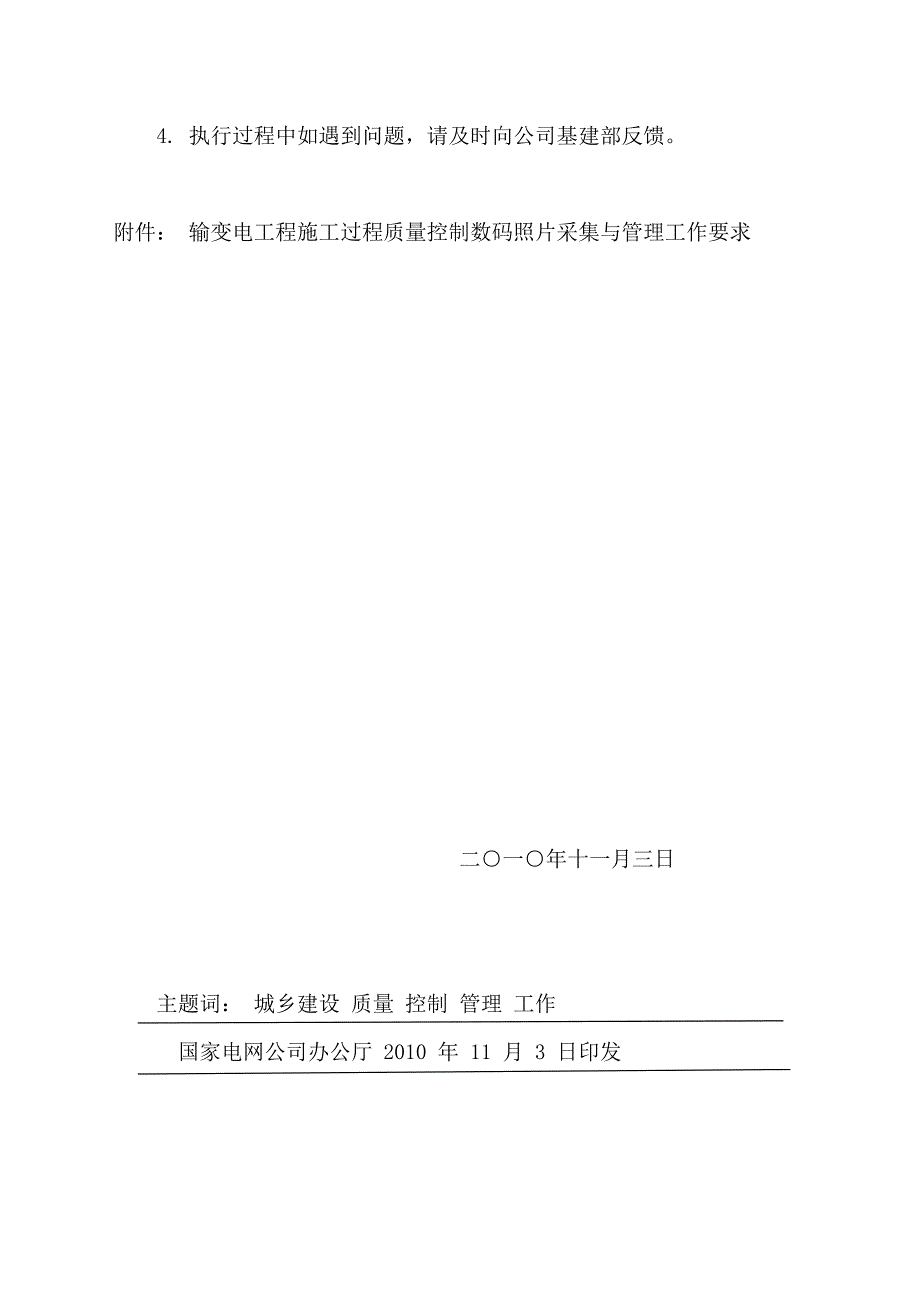 4. 执行过程中如遇到问题，请及时向公司基建部反馈。

附件： 输变电工程施工过程质量控制数码照片采集与管理工作要求

二〇一〇年十一月三日

主题词： 城乡建设 质量 控制 管理 工作

国家电网公司办公厅 2010 年 11 月 3 日印发